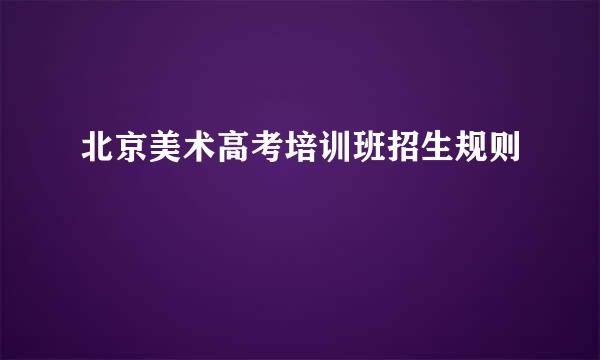 北京美术高考培训班招生规则